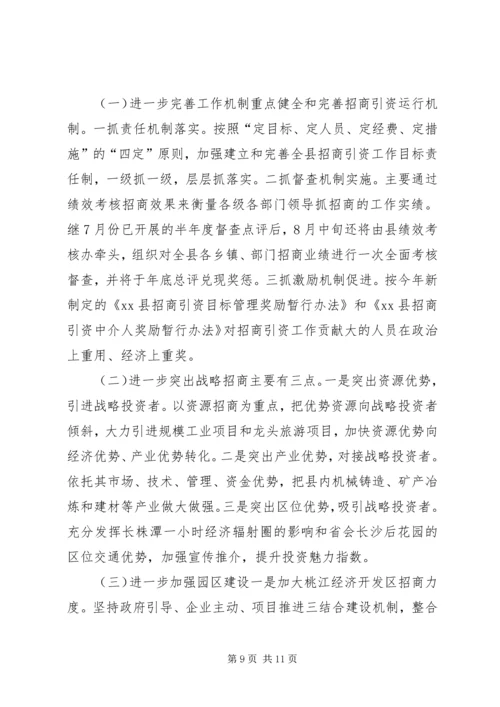 （一）进一步完善工作机制重点健全和完善招商引资运行机制。一抓责任机制落实。按照“定目标、定人员、定经费、定措施”的“四定”原则，加强建立和完善全县招商引资工作目标责任制，一级抓一级，层层抓落实。二抓督查机制实施。主要通过绩效考核招商效果来衡量各级各部门领导抓招商的工作实绩。继7月份已开展的半年度督查点评后，8月中旬还将由县绩效考核办牵头，组织对全县各乡镇、部门招商业绩进行一次全面考核督查，并将于年底总评兑现奖惩。三抓激励机制促进。按今年新制定的《xx县招商引资目标管理奖励暂行办法》和《xx县招商引资中介人奖励暂行办法》对招商引资工作贡献大的人员在政治上重用、经济上重奖。

（二）进一步突出战略招商主要有三点。一是突出资源优势，引进战略投资者。以资源招商为重点，把优势资源向战略投资者倾斜，大力引进规模工业项目和龙头旅游项目，加快资源优势向经济优势、产业优势转化。二是突出产业优势，对接战略投资者。依托其市场、技术、管理、资金优势，把县内机械铸造、矿产冶炼和建材等产业做大做强。三是突出区位优势，吸引战略投资者。充分发挥长株潭一小时经济辐射圈的影响和省会长沙后花园的区位交通优势，加强宣传推介，提升投资魅力指数。

（三）进一步加强园区建设一是加大桃江经济开发区招商力度。坚持政府引导、企业主动、项目推进三结合建设机制，整合

第9页 共11页